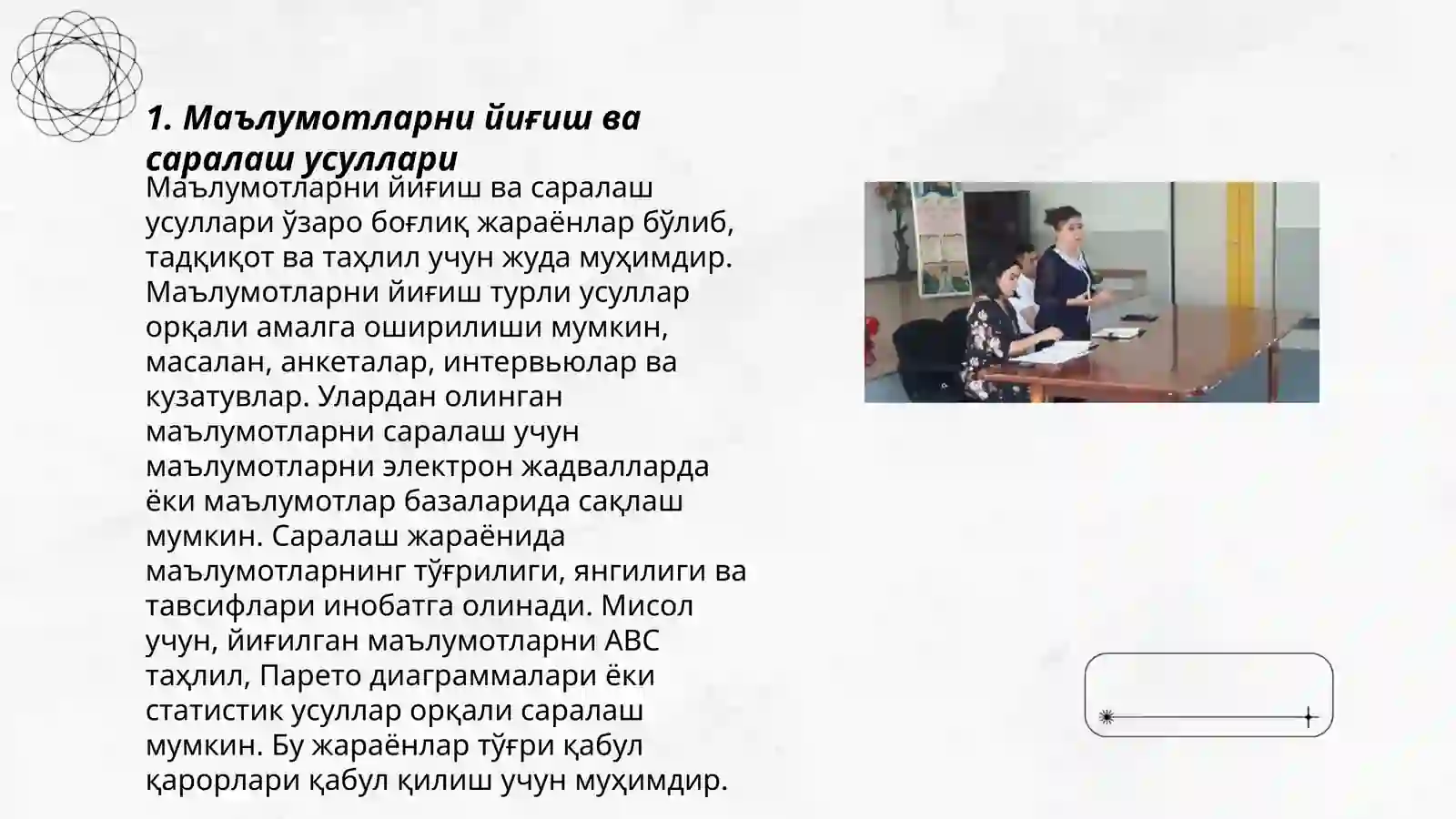 1. Маълумотларни йиғиш ва саралаш усуллари

Маълумотларни йиғиш ва саралаш усуллари ўзаро боғлиқ жараёнлар бўлиб, тадқиқот ва таҳлил учун жуда муҳимдир. Маълумотларни йиғиш турли усуллар орқали амалга оширилиши мумкин, масалан, анкеталар, интервьюлар ва кузатувлар. Улардан олинган маълумотларни саралаш учун маълумотларни электрон жадвалларда ёки маълумотлар базаларида сақлаш мумкин. Саралаш жараёнида маълумотларнинг тўғрилиги, янгилиги ва тавсифлари инобатга олинади. Мисол учун, йиғилган маълумотларни ABC таҳлил, Парето диаграммалари ёки статистик усуллар орқали саралаш мумкин. Бу жараёнлар тўғри қабул қарорлари қабул қилиш учун муҳимдир.